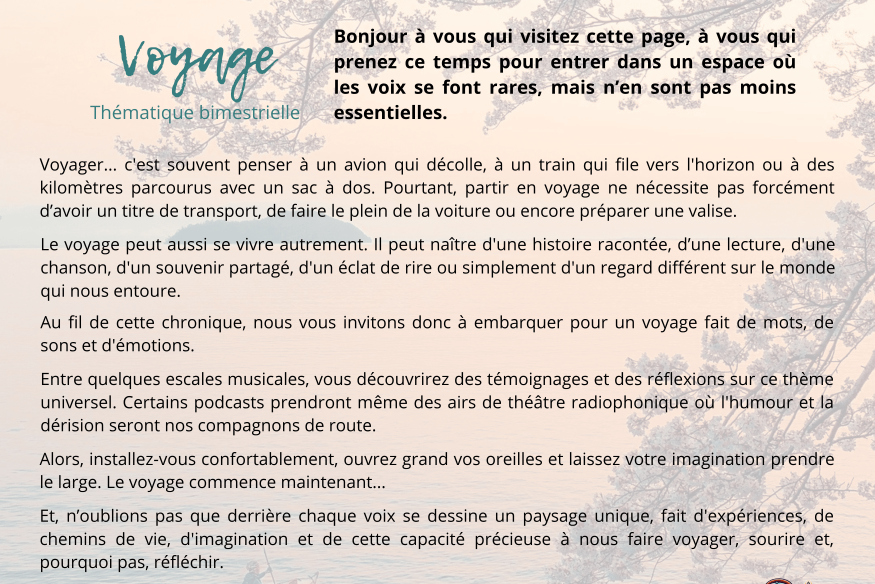 Voyage
Thématique bimestrielle

Bonjour à vous qui visitez cette page, à vous qui prenez ce temps pour entrer dans un espace où les voix se font rares, mais n'en sont pas moins essentielles.

Voyager... c'est souvent penser à un avion qui décolle, à un train qui file vers l'horizon ou à des kilomètres parcourus avec un sac à dos. Pourtant, partir en voyage ne nécessite pas forcément d'avoir un titre de transport, de faire le plein de la voiture ou encore préparer une valise.

Le voyage peut aussi se vivre autrement. Il peut naître d'une histoire racontée, d'une lecture, d'une chanson, d'un souvenir partagé, d'un éclat de rire ou simplement d'un regard différent sur le monde qui nous entoure.

Au fil de cette chronique, nous vous invitons donc à embarquer pour un voyage fait de mots, de sons et d'émotions.

Entre quelques escales musicales, vous découvrirez des témoignages et des réflexions sur ce thème universel. Certains podcasts prendront même des airs de théâtre radiophonique où l'humour et la dérision seront nos compagnons de route.

Alors, installez-vous confortablement, ouvrez grand vos oreilles et laissez votre imagination prendre le large. Le voyage commence maintenant...

Et, n'oublions pas que derrière chaque voix se dessine un paysage unique, fait d'expériences, de chemins de vie, d'imagination et de cette capacité précieuse à nous faire voyager, sourire et, pourquoi pas, réfléchir.